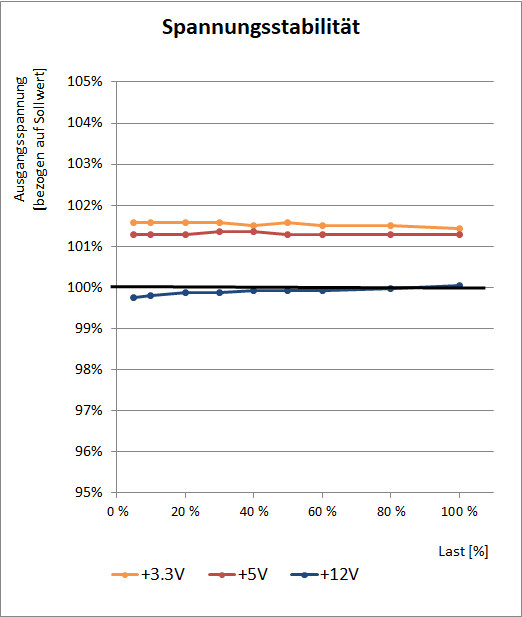 Spannungsstabilität

Ausgangsspannung
[bezogen auf Sollwert]

105%
104%
103%
102%
101%
100%
99%
98%
97%
96%
95%

0 %
20 %
40 %
60 %
80 %
100 %

Last [%]

+3.3V
+5V
+12V